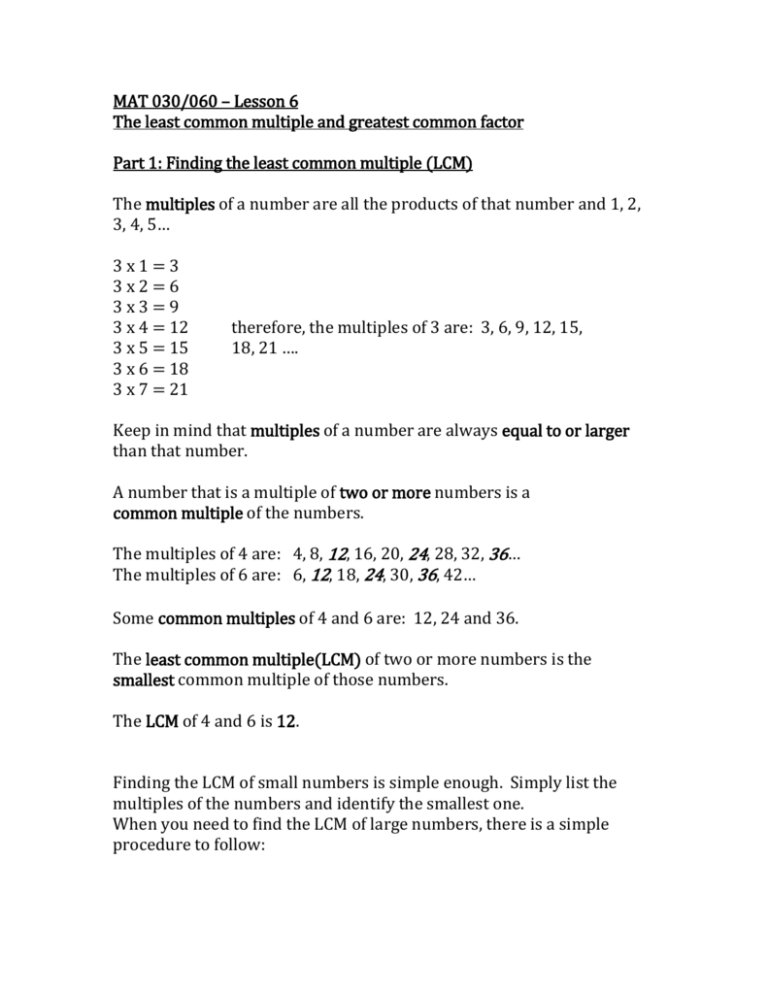 MAT 030/060 – Lesson 6
The least common multiple and greatest common factor

Part 1: Finding the least common multiple (LCM)

The multiples of a number are all the products of that number and 1, 2, 3, 4, 5…

3 x 1 = 3
3 x 2 = 6
3 x 3 = 9
3 x 4 = 12
3 x 5 = 15
3 x 6 = 18
3 x 7 = 21

therefore, the multiples of 3 are: 3, 6, 9, 12, 15, 18, 21 ….

Keep in mind that multiples of a number are always equal to or larger than that number.

A number that is a multiple of two or more numbers is a common multiple of the numbers.

The multiples of 4 are: 4, 8, 12, 16, 20, 24, 28, 32, 36…
The multiples of 6 are: 6, 12, 18, 24, 30, 36, 42…

Some common multiples of 4 and 6 are: 12, 24 and 36.

The least common multiple(LCM) of two or more numbers is the smallest common multiple of those numbers.

The LCM of 4 and 6 is 12.

Finding the LCM of small numbers is simple enough. Simply list the multiples of the numbers and identify the smallest one.
When you need to find the LCM of large numbers, there is a simple procedure to follow: